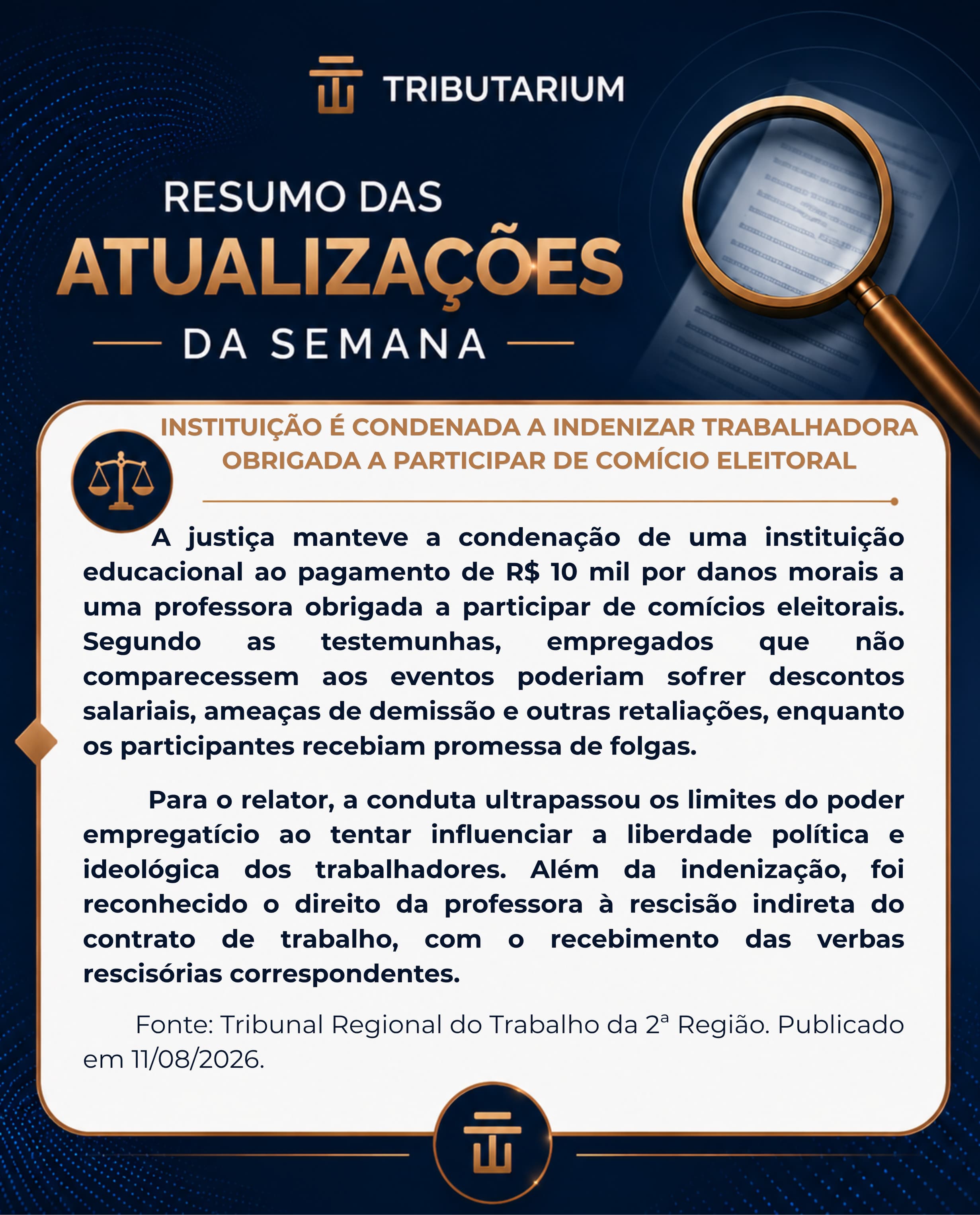 TRIBUTARIUM

RESUMO DAS
ATUALIZAÇÕES
DA SEMANA

INSTITUIÇÃO É CONDENADA A INDENIZAR TRABALHADORA OBRIGADA A PARTICIPAR DE COMÍCIO ELEITORAL

A justiça manteve a condenação de uma instituição educacional ao pagamento de R$ 10 mil por danos morais a uma professora obrigada a participar de comícios eleitorais. Segundo as testemunhas, empregados que não comparecessem aos eventos poderiam sofrer descontos salariais, ameaças de demissão e outras retaliações, enquanto os participantes recebiam promessa de folgas.

Para o relator, a conduta ultrapassou os limites do poder empregatício ao tentar influenciar a liberdade política e ideológica dos trabalhadores. Além da indenização, foi reconhecido o direito da professora à rescisão indireta do contrato de trabalho, com o recebimento das verbas rescisórias correspondentes.

Fonte: Tribunal Regional do Trabalho da 2ª Região. Publicado em 11/08/2026.